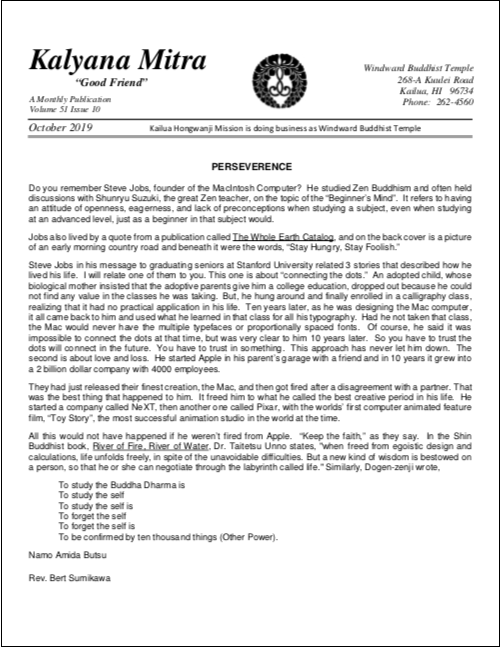 Kalyana Mitra
"Good Friend"
A Monthly Publication
Volume 51 Issue 10

Windward Buddhist Temple
268-A Kuulei Road
Kailua, HI 96734
Phone: 262-4560

October 2019

Kailua Hongwanji Mission is doing business as Windward Buddhist Temple

PERSEVERENCE

Do you remember Steve Jobs, founder of the MacIntosh Computer? He studied Zen Buddhism and often held discussions with Shunryu Suzuki, the great Zen teacher, on the topic of the "Beginner's Mind". It refers to having an attitude of openness, eagerness, and lack of preconceptions when studying a subject, even when studying at an advanced level, just as a beginner in that subject would.

Jobs also lived by a quote from a publication called The Whole Earth Catalog, and on the back cover is a picture of an early morning country road and beneath it were the words, "Stay Hungry, Stay Foolish."

Steve Jobs in his message to graduating seniors at Stanford University related 3 stories that described how he lived his life. I will relate one of them to you. This one is about "connecting the dots." An adopted child, whose biological mother insisted that the adoptive parents give him a college education, dropped out because he could not find any value in the classes he was taking. But, he hung around and finally enrolled in a calligraphy class, realizing that it had no practical application in his life. Ten years later, as he was designing the Mac computer, it all came back to him and used what he learned in that class for all his typography. Had he not taken that class, the Mac would never have the multiple typefaces or proportionally spaced fonts. Of course, he said it was impossible to connect the dots at that time, but was very clear to him 10 years later. So you have to trust the dots will connect in the future. You have to trust in something. This approach has never let him down. The second is about love and loss. He started Apple in his parent's garage with a friend and in 10 years it grew into a 2 billion dollar company with 4000 employees.

They had just released their finest creation, the Mac, and then got fired after a disagreement with a partner. That was the best thing that happened to him. It freed him to what he called the best creative period in his life. He started a company called NeXT, then another one called Pixar, with the worlds' first computer animated feature film, "Toy Story", the most successful animation studio in the world at the time.

All this would not have happened if he weren't fired from Apple. "Keep the faith," as they say. In the Shin Buddhist book, River of Fire, River of Water, Dr. Taitetsu Unno states, "when freed from egoistic design and calculations, life unfolds freely, in spite of the unavoidable difficulties. But a new kind of wisdom is bestowed on a person, so that he or she can negotiate through the labyrinth called life." Similarly, Dogen-zenji wrote,

To study the Buddha Dharma is
To study the self
To study the self is
To forget the self
To forget the self is
To be confirmed by ten thousand things (Other Power).

Namo Amida Butsu

Rev. Bert Sumikawa